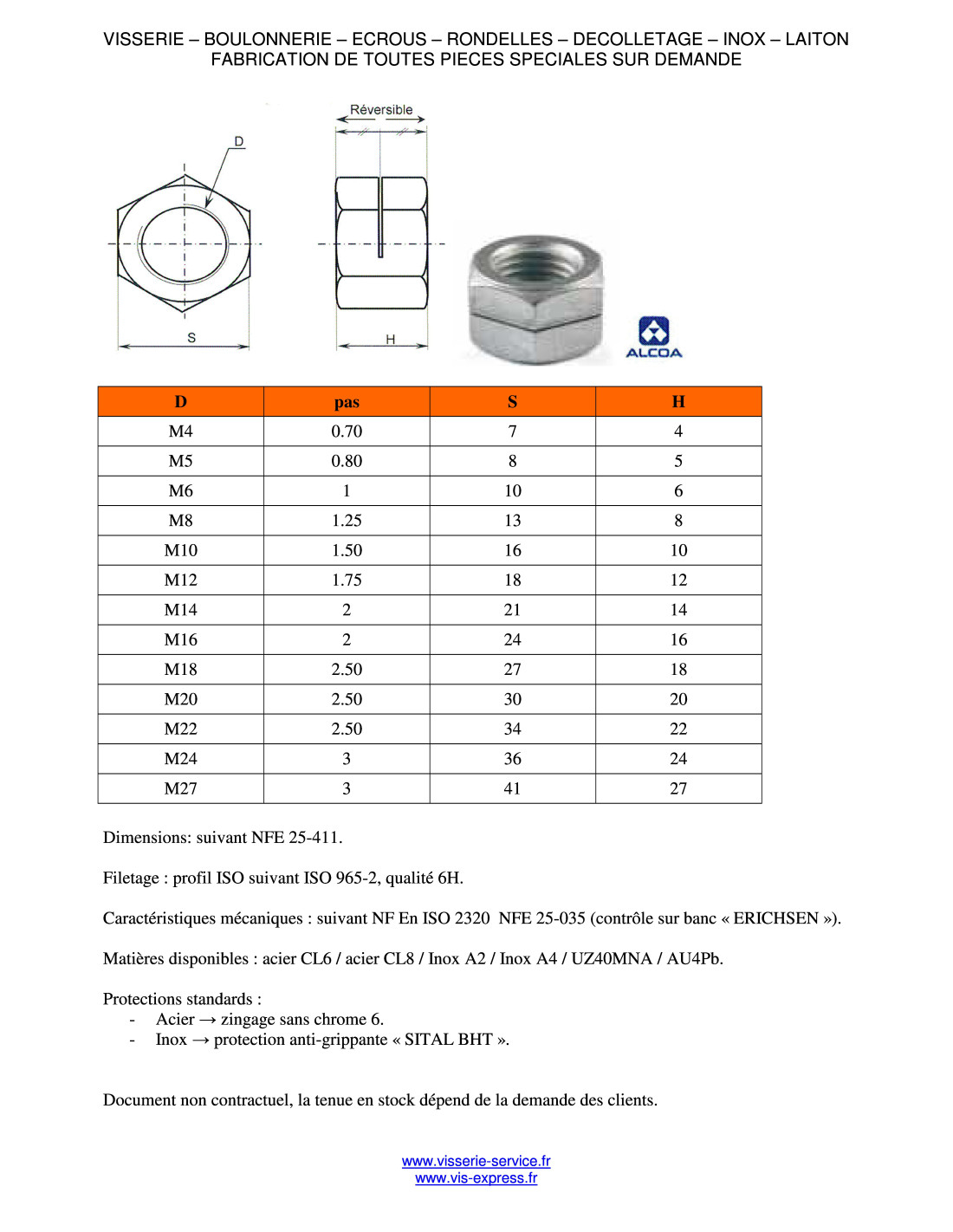 VISSERIE – BOULONNERIE – ECROUS – RONDELLES – DECOLLETAGE – INOX – LAITON
FABRICATION DE TOUTES PIECES SPECIALES SUR DEMANDE

Réversible

D

S

H

ALCOA

| D | pas | S | H |
|---|---|---|---|
| M4 | 0.70 | 7 | 4 |
| M5 | 0.80 | 8 | 5 |
| M6 | 1 | 10 | 6 |
| M8 | 1.25 | 13 | 8 |
| M10 | 1.50 | 16 | 10 |
| M12 | 1.75 | 18 | 12 |
| M14 | 2 | 21 | 14 |
| M16 | 2 | 24 | 16 |
| M18 | 2.50 | 27 | 18 |
| M20 | 2.50 | 30 | 20 |
| M22 | 2.50 | 34 | 22 |
| M24 | 3 | 36 | 24 |
| M27 | 3 | 41 | 27 |

Dimensions: suivant NFE 25-411.

Filetage : profil ISO suivant ISO 965-2, qualité 6H.

Caractéristiques mécaniques : suivant NF En ISO 2320 NFE 25-035 (contrôle sur banc « ERICHSEN »).

Matières disponibles : acier CL6 / acier CL8 / Inox A2 / Inox A4 / UZ40MNA / AU4Pb.

Protections standards :
- Acier → zingage sans chrome 6.
- Inox → protection anti-grippante « SITAL BHT ».

Document non contractuel, la tenue en stock dépend de la demande des clients.

www.visserie-service.fr
www.vis-express.fr